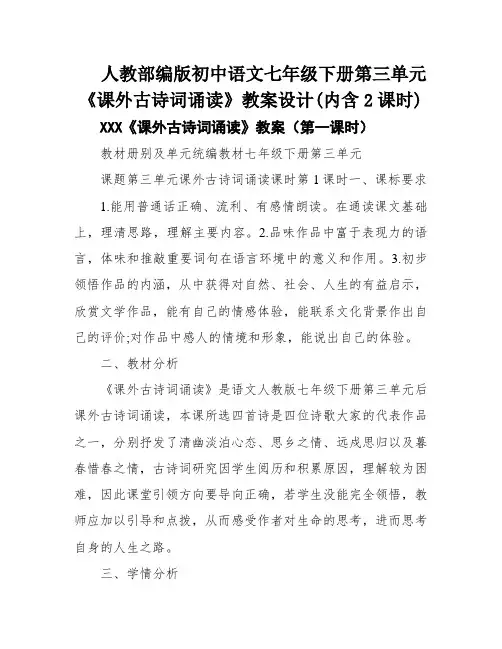 人教部编版初中语文七年级下册第三单元《课外古诗词诵读》教案设计(内含 2 课时)

XXX《课外古诗词诵读》教案（第一课时）

教材册别及单元统编教材七年级下册第三单元

课题第三单元课外古诗词诵读课时第 1 课时一、课标要求

1.能用普通话正确、流利、有感情朗读。在通读课文基础上，理清思路，理解主要内容。2.品味作品中富于表现力的语言，体味和推敲重要词句在语言环境中的意义和作用。3.初步领悟作品的内涵，从中获得对自然、社会、人生的有益启示，欣赏文学作品，能有自己的情感体验，能联系文化背景作出自己的评价;对作品中感人的情境和形象，能说出自己的体验。

二、教材分析

《课外古诗词诵读》是语文人教版七年级下册第三单元后课外古诗词诵读，本课所选四首诗是四位诗歌大家的代表作品之一，分别抒发了清幽淡泊心态、思乡之情、远戍思归以及暮春惜春之情，古诗词研究因学生阅历和积累原因，理解较为困难，因此课堂引领方向要导向正确，若学生没能完全领悟，教师应加以引导和点拨，从而感受作者对生命的思考，进而思考自身的人生之路。

三、学情分析